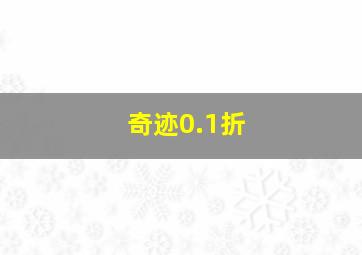 奇迹0.1折